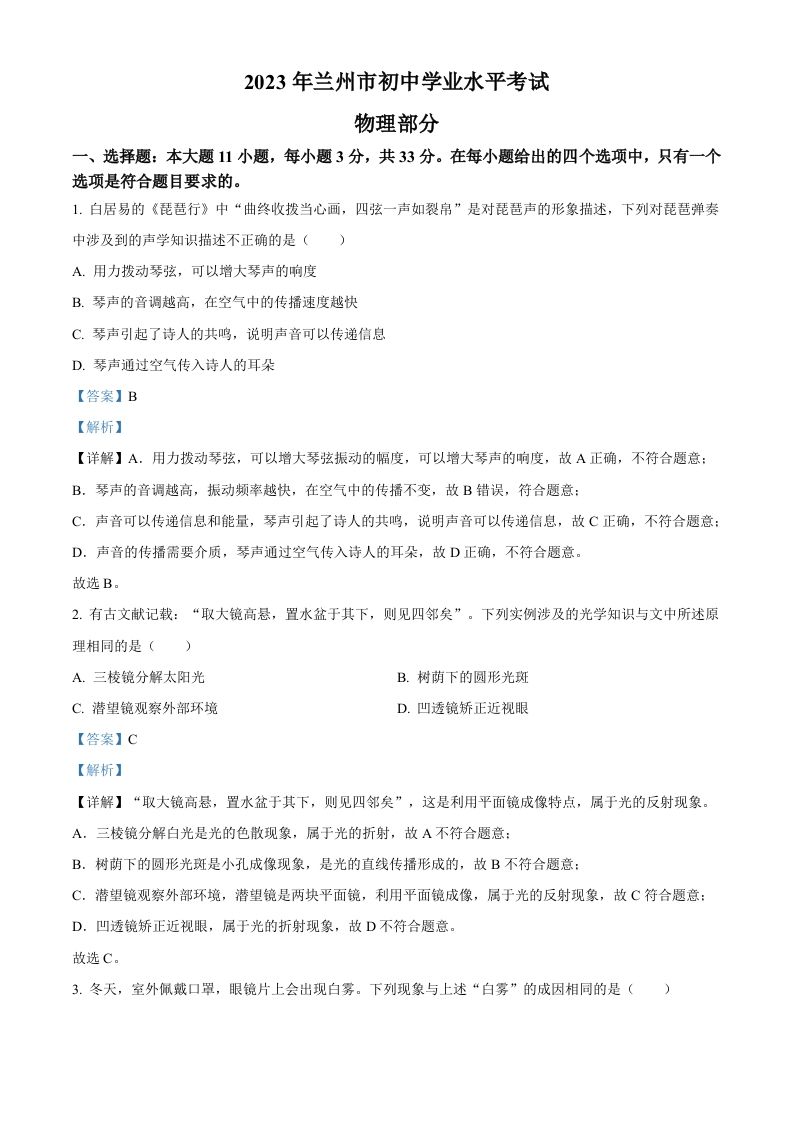 2023 年兰州市初中学业水平考试

物理部分

一、选择题：本大题 11 小题，每小题 3 分，共 33 分。在每小题给出的四个选项中，只有一个选项是符合题目要求的。

1. 白居易的《琵琶行》中“曲终收拨当心画，四弦一声如裂帛”是对琵琶声的形象描述，下列对琵琶弹奏中涉及到的声学知识描述不正确的是（　　）

A. 用力拨动琴弦，可以增大琴声的响度

B. 琴声的音调越高，在空气中的传播速度越快

C. 琴声引起了诗人的共鸣，说明声音可以传递信息

D. 琴声通过空气传入诗人的耳朵

【答案】B

【解析】

【详解】A．用力拨动琴弦，可以增大琴弦振动的幅度，可以增大琴声的响度，故 A 正确，不符合题意；

B．琴声的音调越高，振动频率越快，在空气中的传播不变，故 B 错误，符合题意；

C．声音可以传递信息和能量，琴声引起了诗人的共鸣，说明声音可以传递信息，故 C 正确，不符合题意；

D．声音的传播需要介质，琴声通过空气传入诗人的耳朵，故 D 正确，不符合题意。

故选 B。

2. 有古文献记载：“取大镜高悬，置水盆于其下，则见四邻矣”。下列实例涉及的光学知识与文中所述原理相同的是（　　）

A. 三棱镜分解太阳光

B. 树荫下的圆形光斑

C. 潜望镜观察外部环境

D. 凹透镜矫正近视眼

【答案】C

【解析】

【详解】“取大镜高悬，置水盆于其下，则见四邻矣”，这是利用平面镜成像特点，属于光的反射现象。

A．三棱镜分解白光是光的色散现象，属于光的折射，故 A 不符合题意；

B．树荫下的圆形光斑是小孔成像现象，是光的直线传播形成的，故 B 不符合题意；

C．潜望镜观察外部环境，潜望镜是两块平面镜，利用平面镜成像，属于光的反射现象，故 C 符合题意；

D．凹透镜矫正近视眼，属于光的折射现象，故 D 不符合题意。

故选 C。

3. 冬天，室外佩戴口罩，眼镜片上会出现白雾。下列现象与上述“白雾”的成因相同的是（　　）